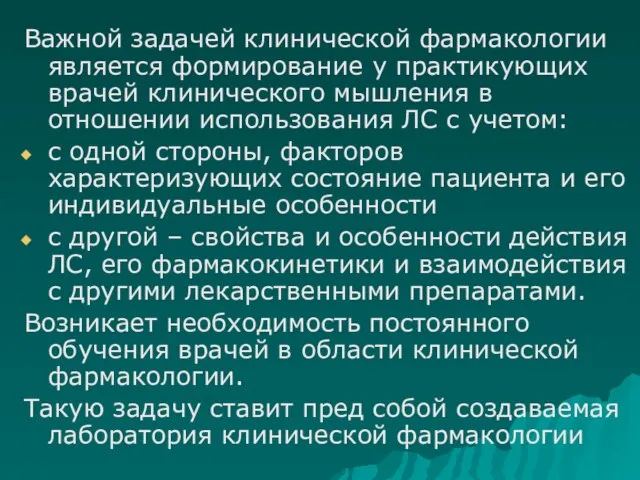 Важной задачей клинической фармакологии является формирование у практикующих врачей клинического мышления в отношении использования ЛС с учетом:

с одной стороны, факторов характеризующих состояние пациента и его индивидуальные особенности

с другой – свойства и особенности действия ЛС, его фармакокинетики и взаимодействия с другими лекарственными препаратами.

Возникает необходимость постоянного обучения врачей в области клинической фармакологии.

Такую задачу ставит пред собой создаваемая лаборатория клинической фармакологии